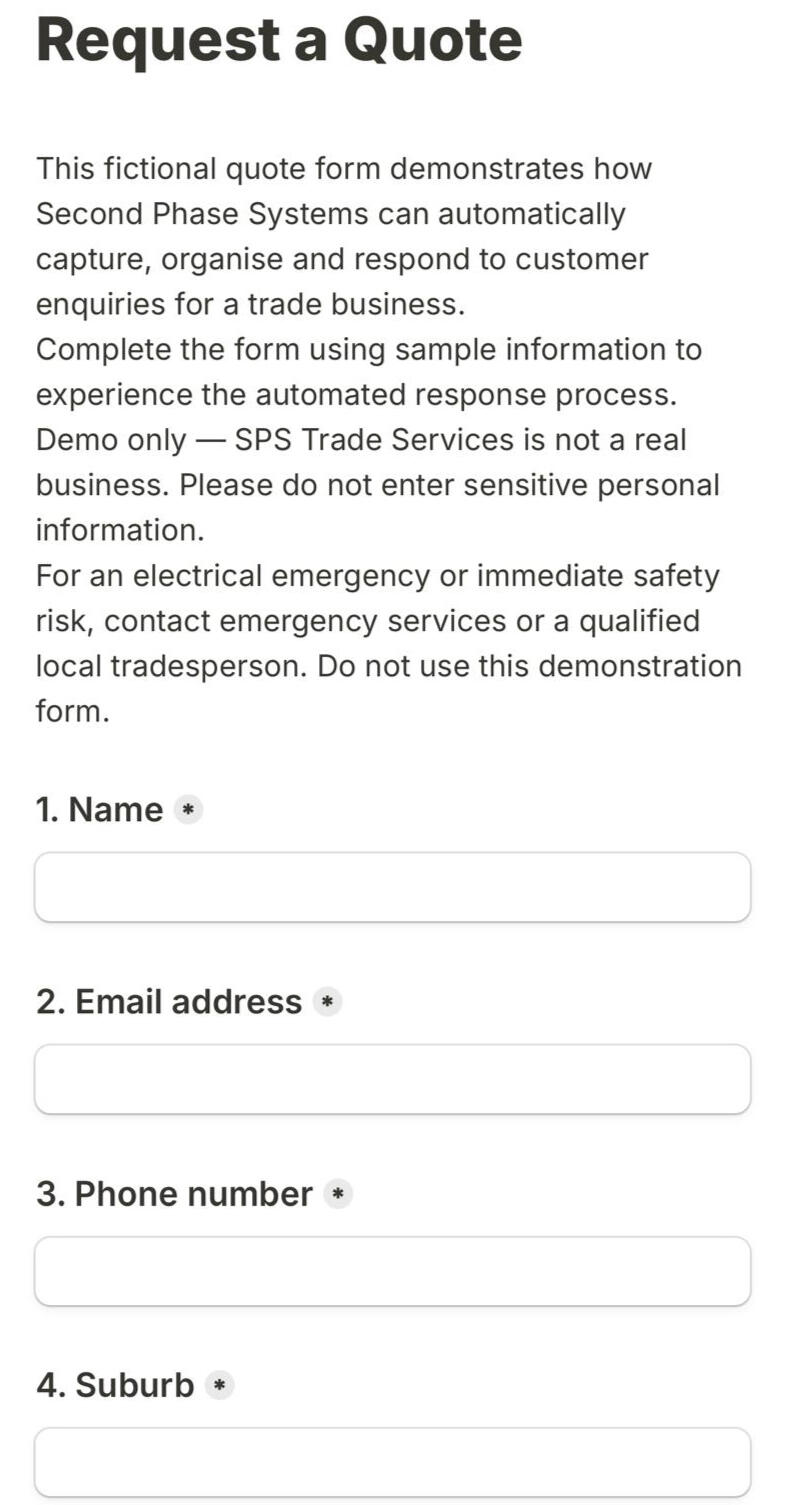 Request a Quote

This fictional quote form demonstrates how Second Phase Systems can automatically capture, organise and respond to customer enquiries for a trade business.
Complete the form using sample information to experience the automated response process.
Demo only — SPS Trade Services is not a real business. Please do not enter sensitive personal information.
For an electrical emergency or immediate safety risk, contact emergency services or a qualified local tradesperson. Do not use this demonstration form.

1. Name *

2. Email address *

3. Phone number *

4. Suburb *